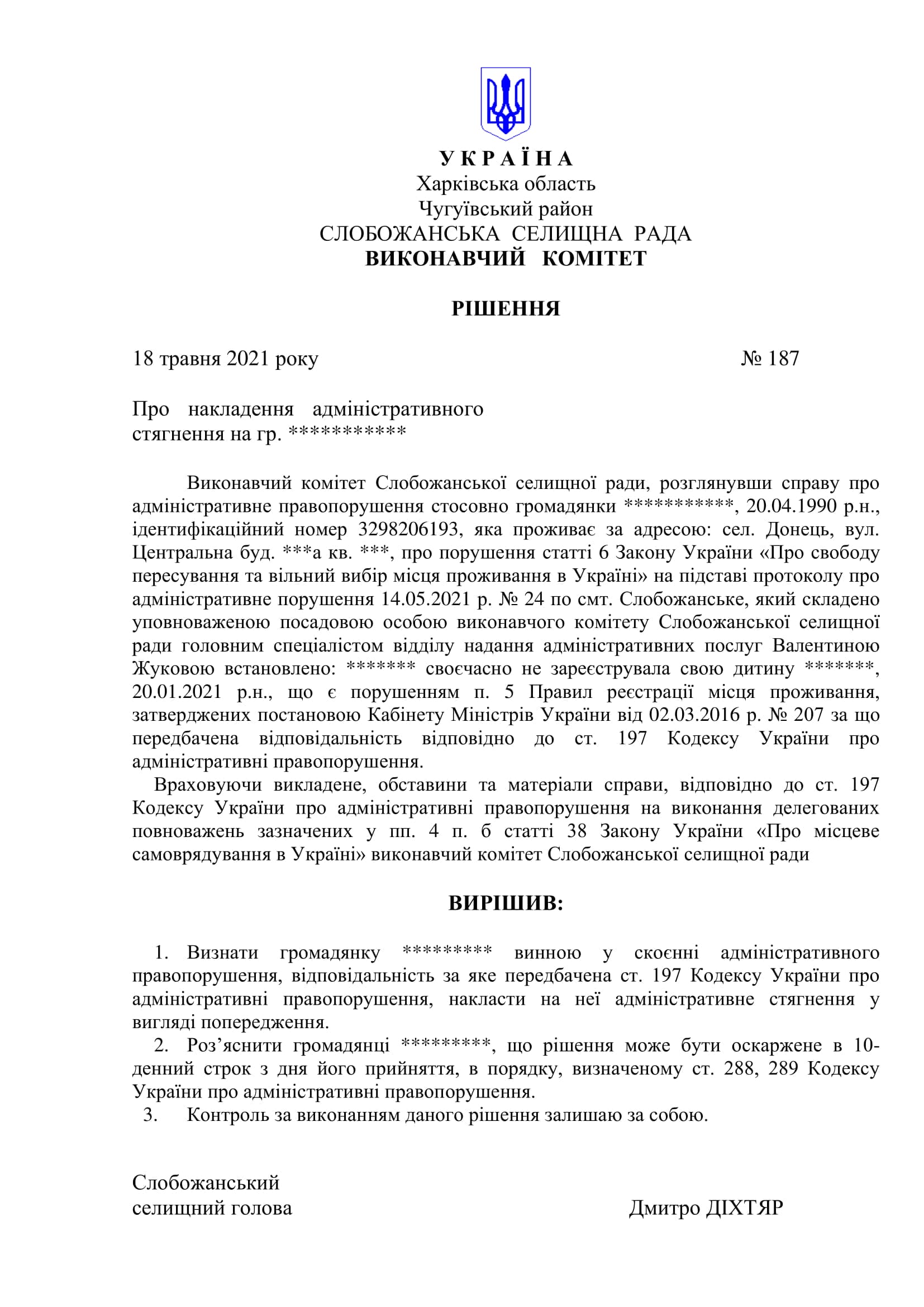 У К Р А Ї Н А
Харківська область
Чугуївський район
СЛОБОЖАНСЬКА СЕЛИЩНА РАДА
ВИКОНАВЧИЙ КОМІТЕТ

РІШЕННЯ

18 травня 2021 року № 187

Про накладення адміністративного стягнення на гр. ***********

Виконавчий комітет Слобожанської селищної ради, розглянувши справу про адміністративне правопорушення стосовно громадянки ***********, 20.04.1990 р.н., ідентифікаційний номер 3298206193, яка проживає за адресою: сел. Донець, вул. Центральна буд. ***а кв. ***, про порушення статті 6 Закону України «Про свободу пересування та вільний вибір місця проживання в Україні» на підставі протоколу про адміністративне порушення 14.05.2021 р. № 24 по смт. Слобожанське, який складено уповноваженою посадовою особою виконавчого комітету Слобожанської селищної ради головним спеціалістом відділу надання адміністративних послуг Валентиною Жуковою встановлено: ******* своєчасно не зареєструвала свою дитину *******, 20.01.2021 р.н., що є порушенням п. 5 Правил реєстрації місця проживання, затверджених постановою Кабінету Міністрів України від 02.03.2016 р. № 207 за що передбачена відповідальність відповідно до ст. 197 Кодексу України про адміністративні правопорушення.
Враховуючи викладене, обставини та матеріали справи, відповідно до ст. 197 Кодексу України про адміністративні правопорушення на виконання делегованих повноважень зазначених у пп. 4 п. б статті 38 Закону України «Про місцеве самоврядування в Україні» виконавчий комітет Слобожанської селищної ради

ВИРІШИВ:

1. Визнати громадянку ********* винною у скоєнні адміністративного правопорушення, відповідальність за яке передбачена ст. 197 Кодексу України про адміністративні правопорушення, накласти на неї адміністративне стягнення у вигляді попередження.
2. Роз’яснити громадянці *********, що рішення може бути оскаржене в 10-денний строк з дня його прийняття, в порядку, визначеному ст. 288, 289 Кодексу України про адміністративні правопорушення.
3. Контроль за виконанням даного рішення залишаю за собою.

Слобожанський
селищний голова Дмитро ДІХТЯР